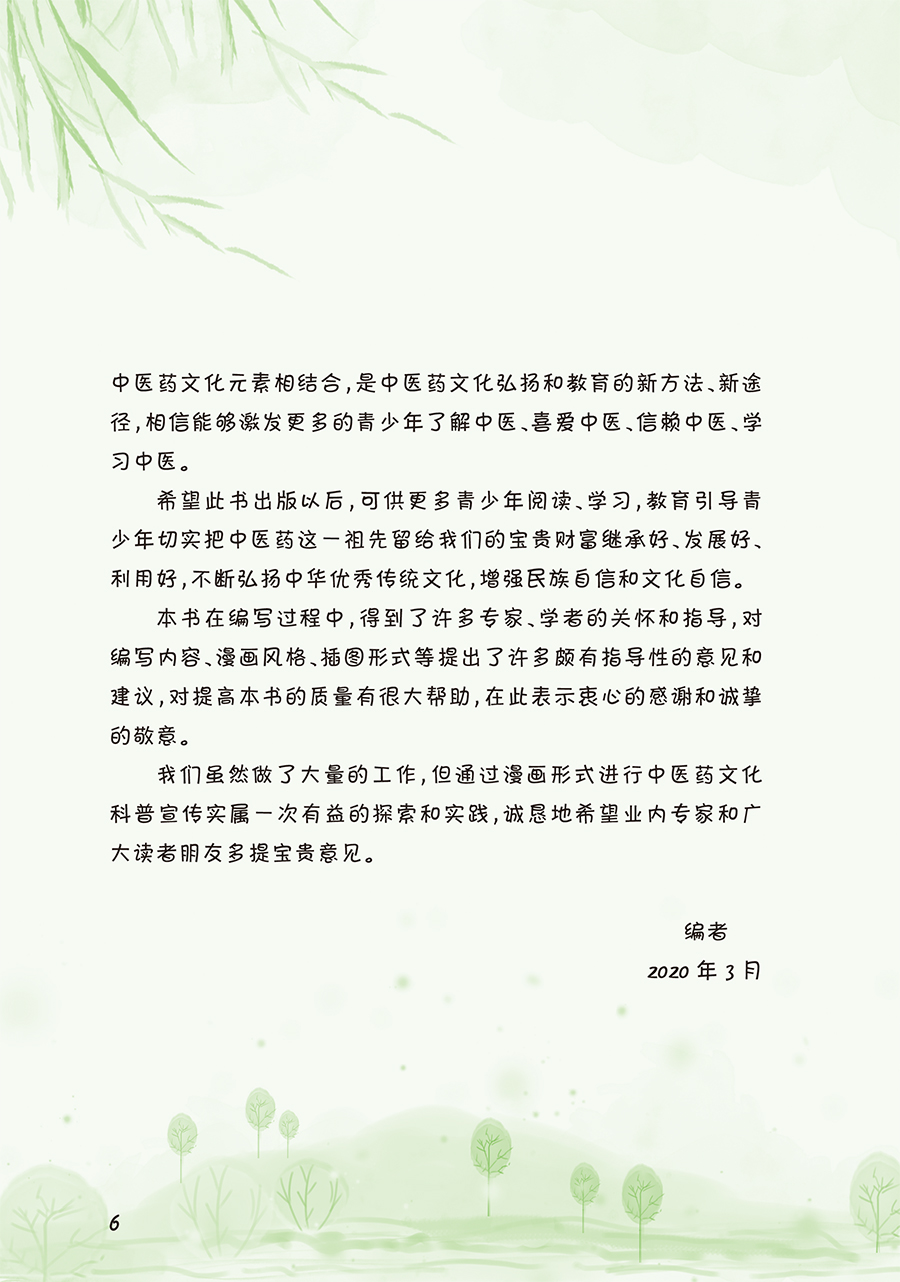 中医药文化元素相结合，是中医药文化弘扬和教育的新方法、新途径，相信能够激发更多的青少年了解中医、喜爱中医、信赖中医、学习中医。

希望此书出版以后，可供更多青少年阅读、学习，教育引导青少年切实把中医药这一祖先留给我们的宝贵财富继承好、发展好、利用好，不断弘扬中华优秀传统文化，增强民族自信和文化自信。

本书在编写过程中，得到了许多专家、学者的关怀和指导，对编写内容、漫画风格、插图形式等提出了许多颇有指导性的意见和建议，对提高本书的质量有很大帮助，在此表示衷心的感谢和诚挚的敬意。

我们虽然做了大量的工作，但通过漫画形式进行中医药文化科普宣传实属一次有益的探索和实践，诚恳地希望业内专家和广大读者朋友多提宝贵意见。

编者
2020年3月

6